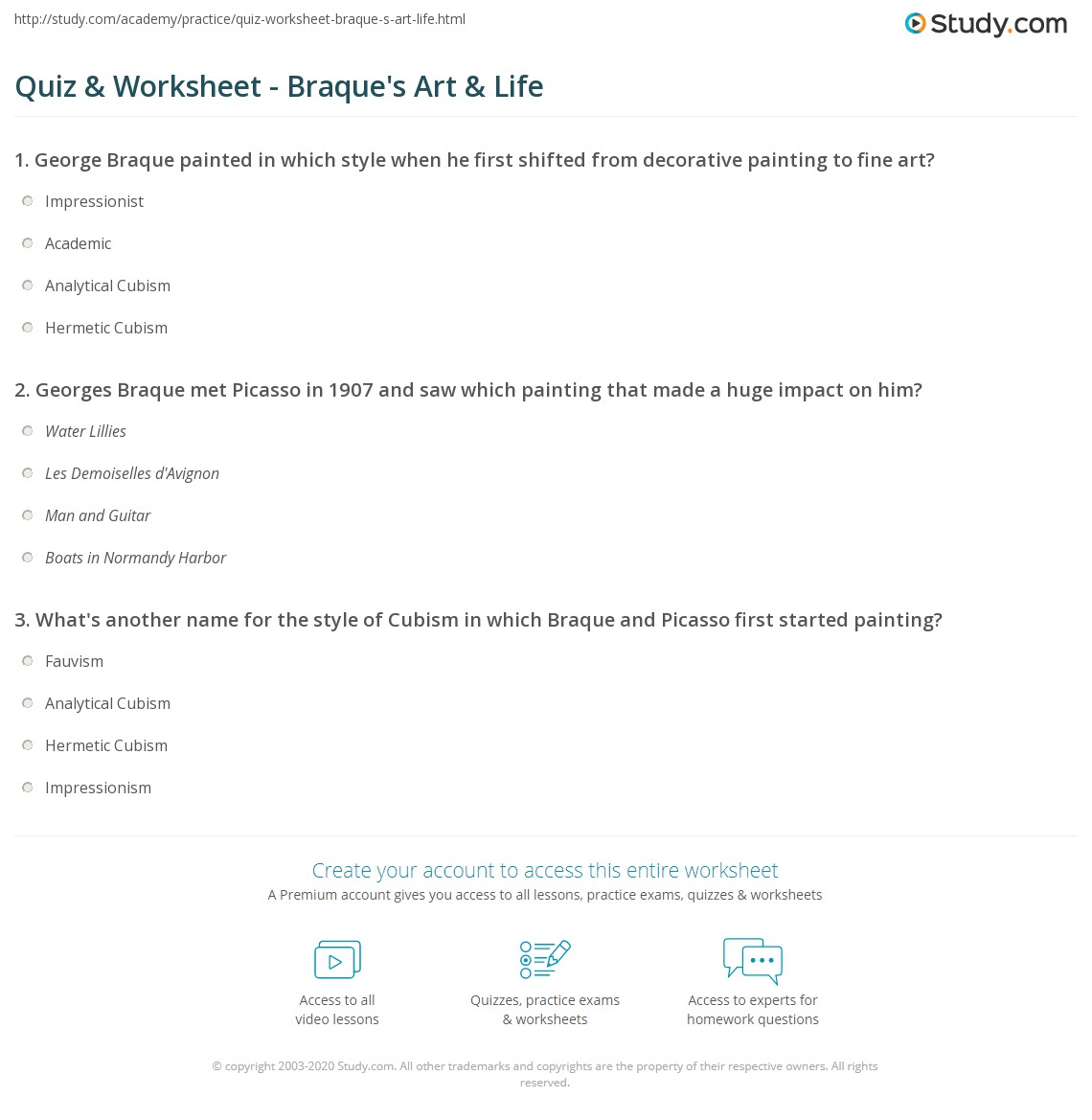 http://study.com/academy/practice/quiz-worksheet-braque-s-art-life.html

Study.com

Quiz & Worksheet - Braque's Art & Life

1. George Braque painted in which style when he first shifted from decorative painting to fine art?

Impressionist

Academic

Analytical Cubism

Hermetic Cubism

2. Georges Braque met Picasso in 1907 and saw which painting that made a huge impact on him?

Water Lillies

Les Demoiselles d'Avignon

Man and Guitar

Boats in Normandy Harbor

3. What's another name for the style of Cubism in which Braque and Picasso first started painting?

Fauvism

Analytical Cubism

Hermetic Cubism

Impressionism

Create your account to access this entire worksheet

A Premium account gives you access to all lessons, practice exams, quizzes & worksheets

Access to all
video lessons

Quizzes, practice exams
& worksheets

Access to experts for
homework questions

© copyright 2003-2020 Study.com. All other trademarks and copyrights are the property of their respective owners. All rights reserved.